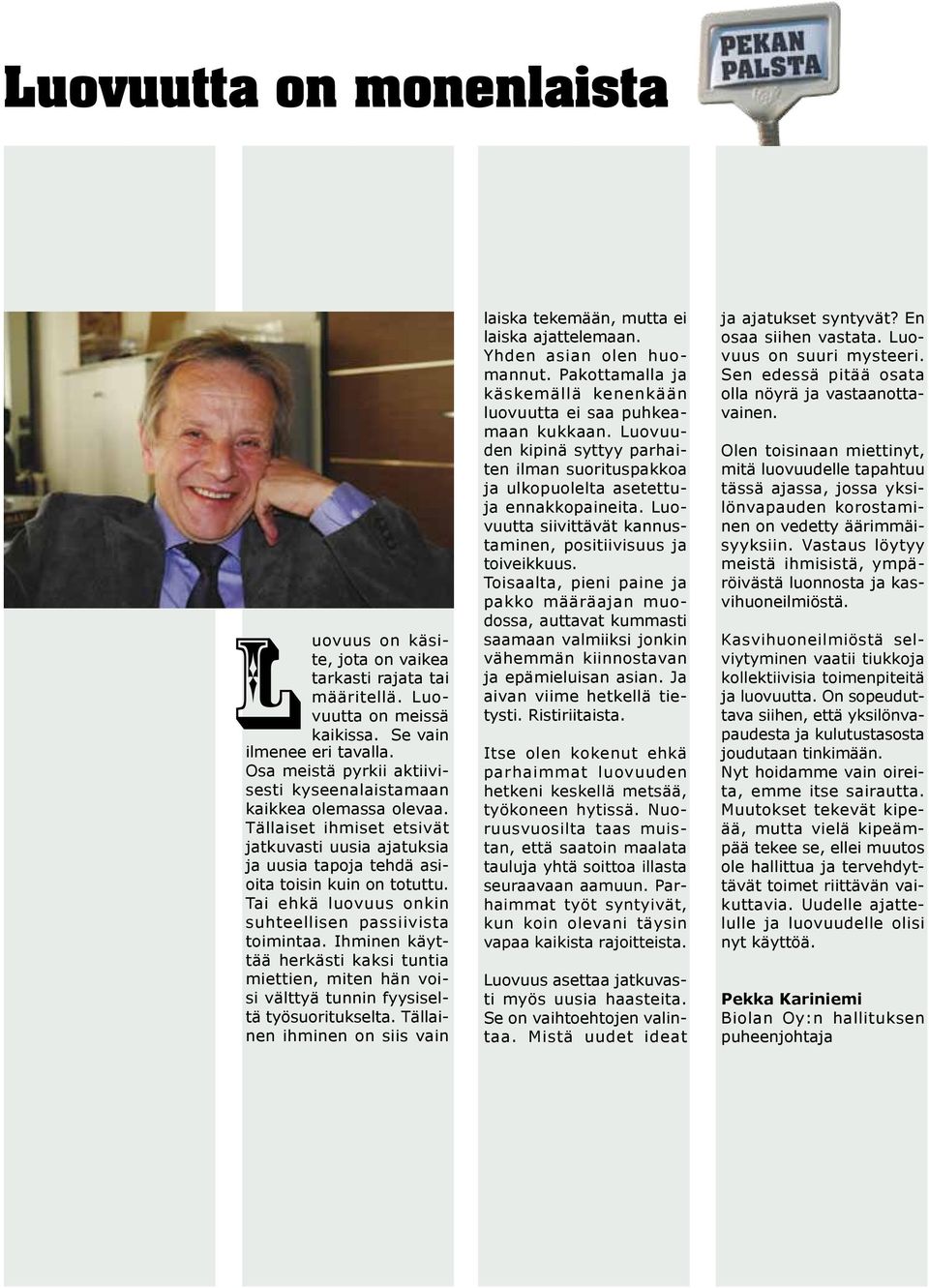 Luovuutta on monenlaista

PEKAN PALSTA

Luovuus on käsite, jota on vaikea tarkasti rajata tai määritellä. Luovuutta on meissä kaikissa. Se vain ilmenee eri tavalla. Osa meistä pyrkii aktiivisesti kyseenalaistamaan kaikkea olemassa olevaa. Tällaiset ihmiset etsivät jatkuvasti uusia ajatuksia ja uusia tapoja tehdä asioita toisin kuin on totuttu. Tai ehkä luovuus onkin suhteellisen passiivista toimintaa. Ihminen käyttää herkästi kaksi tuntia miettien, miten hän voisi välttyä tunnin fyysiseltä työsuoritukselta. Tällainen ihminen on siis vain laiska tekemään, mutta ei laiska ajattelemaan. Yhden asian olen huomannut. Pakottamalla ja käskemällä kenenkään luovuutta ei saa puhkeamaan kukkaan. Luovuuden kipinä syttyy parhaiten ilman suorituspakkoa ja ulkopuolelta asetettuja ennakkopaineita. Luovuutta siivittävät kannustaminen, positiivisuus ja toiveikkuus.
Toisaalta, pieni paine ja pakko määräajan muodossa, auttavat kummasti saamaan valmiiksi jonkin vähemmän kiinnostavan ja epämieluisan asian. Ja aivan viime hetkellä tietysti. Ristiriitaista.

Itse olen kokenut ehkä parhaimmat luovuuden hetkeni keskellä metsää, työkoneen hytissä. Nuoruusvuosilta taas muistan, että saatoin maalata tauluja yhtä soittoa illasta seuraavaan aamuun. Parhaimmat työt syntyivät, kun koin olevani täysin vapaa kaikista rajoitteista.

Luovuus asettaa jatkuvasti myös uusia haasteita. Se on vaihtoehtojen valintaa. Mistä uudet ideat ja ajatukset syntyvät? En osaa siihen vastata. Luovuus on suuri mysteeri. Sen edessä pitää osata olla nöyrä ja vastaanottavainen.

Olen toisinaan miettinyt, mitä luovuudelle tapahtuu tässä ajassa, jossa yksilönvapauden korostaminen on vedetty äärimmäisyyksiin. Vastaus löytyy meistä ihmisistä, ympäröivästä luonnosta ja kasvihuoneilmiöstä.

Kasvihuoneilmiöstä selviytyminen vaatii tiukkoja kollektiivisia toimenpiteitä ja luovuutta. On sopeuduttava siihen, että yksilönvapaudesta ja kulutustasosta joudutaan tinkimään.
Nyt hoidamme vain oireita, emme itse sairautta. Muutokset tekevät kipeää, mutta vielä kipeämpää tekee se, ellei muutos ole hallittua ja tervehdyttävät toimet riittävän vaikuttavia. Uudelle ajattelulle ja luovuudelle olisi nyt käyttöä.

Pekka Kariniemi
Biolan Oy:n hallituksen puheenjohtaja